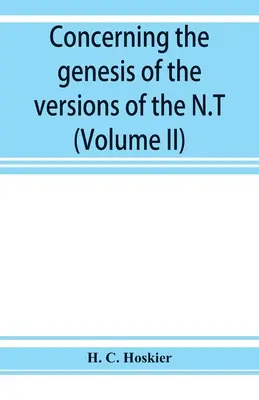 Concerning the genesis of the versions of the N.T (Volume II)

H. C. Hoskier